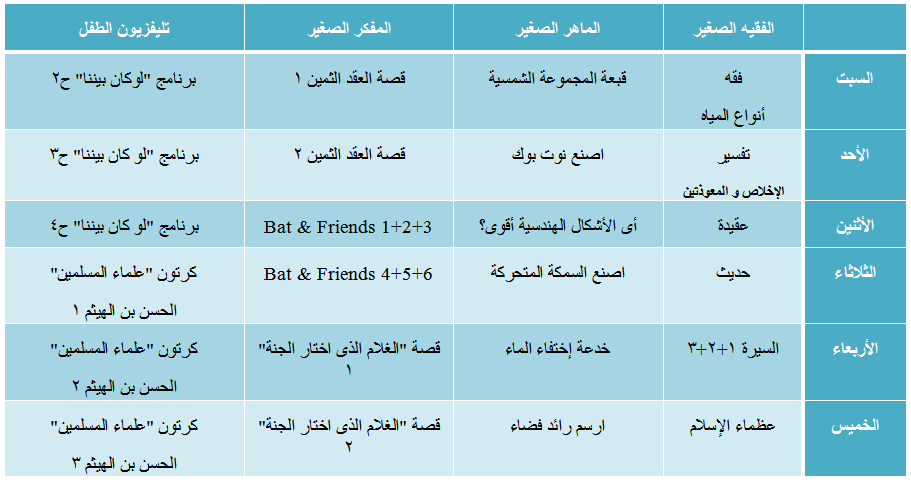 |  | الفقيه الصغير | الماهر الصغير | المفكر الصغير | تليفزيون الطفل |
|---|---|---|---|---|
| السبت | فقه أنواع المياه | قبعة المجموعة الشمسية | قصة العقد الثمين ١ | برنامج "لوكان بيننا" ح٢ |
| الأحد | تفسير الإخلاص و المعوذتين | اصنع نوت بوك | قصة العقد الثمين ٢ | برنامج "لو كان بيننا" ح٣ |
| الأثنين | عقيدة | أى الأشكال الهندسية أقوى؟ | Bat & Friends 1+2+3 | برنامج "لو كان بيننا" ح٤ |
| الثلاثاء | حديث | اصنع السمكة المتحركة | Bat & Friends 4+5+6 | كرتون "علماء المسلمين" الحسن بن الهيثم ١ |
| الأربعاء | السيرة ١+٢+٣ | خدعة إختفاء الماء | قصة "الغلام الذى اختار الجنة" ١ | كرتون "علماء المسلمين" الحسن بن الهيثم ٢ |
| الخميس | عظماء الإسلام | ارسم رائد فضاء | قصة "الغلام الذى اختار الجنة" ٢ | كرتون "علماء المسلمين" الحسن بن الهيثم ٣ |